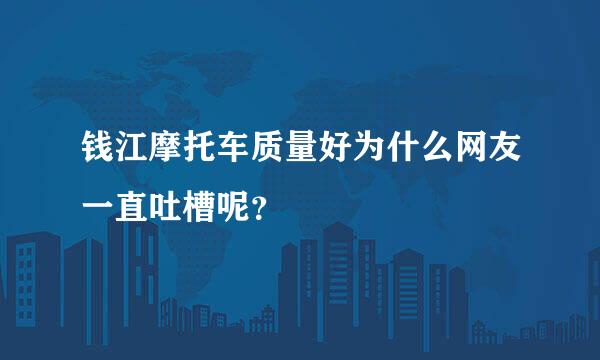 钱江摩托车质量好为什么网友一直吐槽呢?